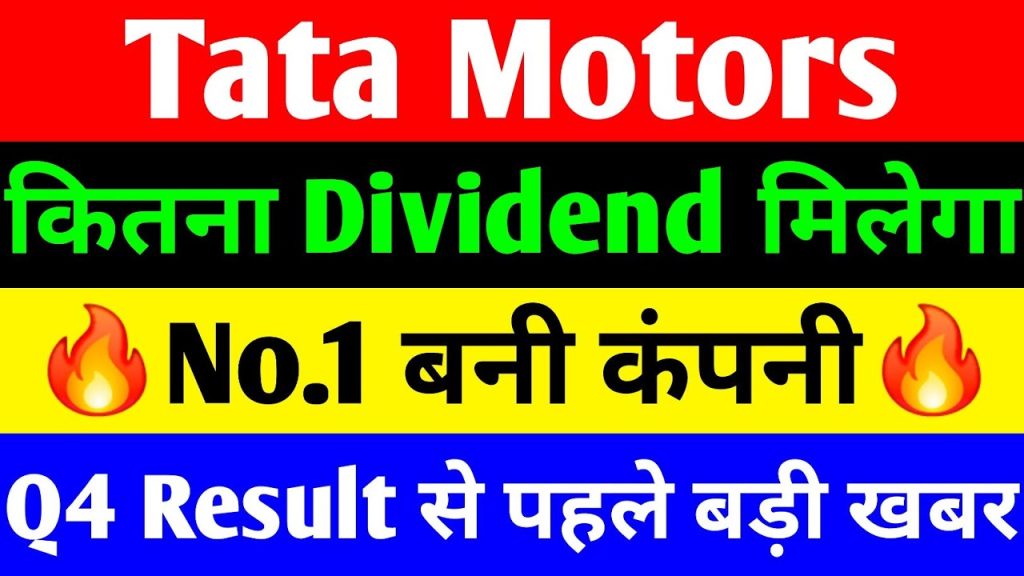 Tata Motors

कितना Dividend मिलेगा

🔥No.1 बनी कंपनी🔥

Q4 Result से पहले बड़ी खबर